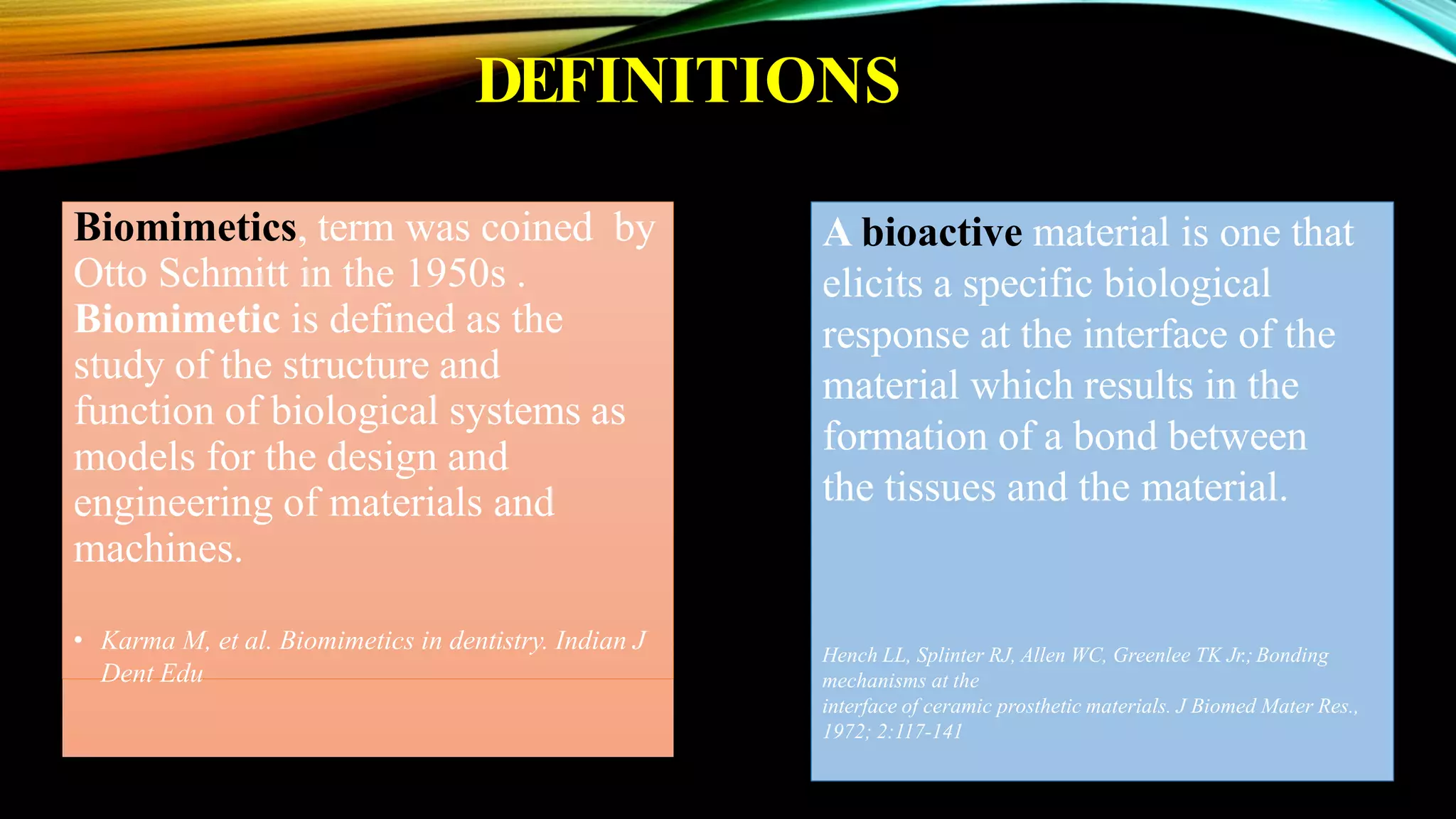 DEFINITIONS

Biomimetics, term was coined by Otto Schmitt in the 1950s . Biomimetic is defined as the study of the structure and function of biological systems as models for the design and engineering of materials and machines.

• Karma M, et al. Biomimetics in dentistry. Indian J Dent Edu

A bioactive material is one that elicits a specific biological response at the interface of the material which results in the formation of a bond between the tissues and the material.

Hench LL, Splinter RJ, Allen WC, Greenlee TK Jr.; Bonding mechanisms at the interface of ceramic prosthetic materials. J Biomed Mater Res., 1972; 2:117-141